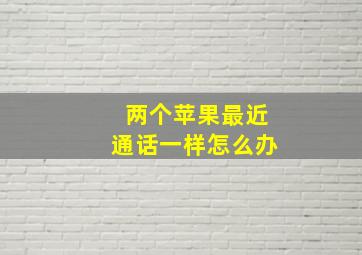 两个苹果最近
通话一样怎么办